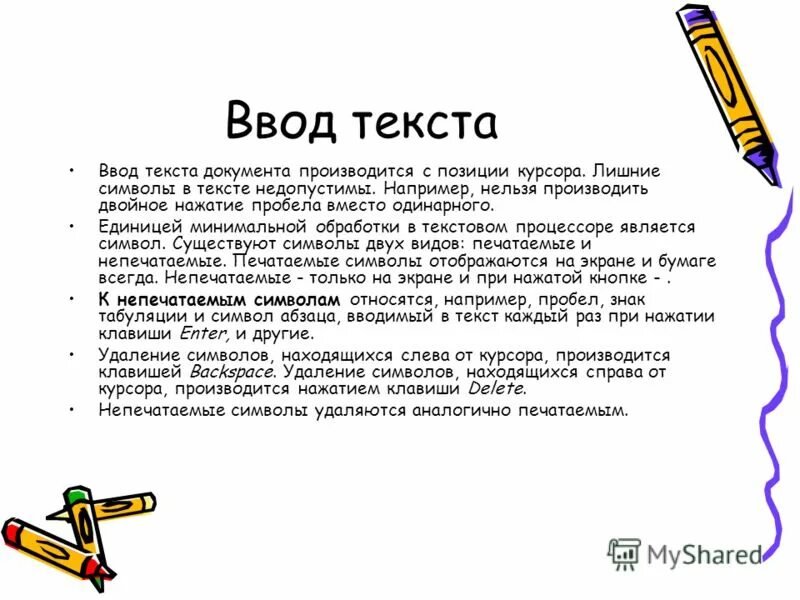 Ввод текста

• Ввод текста документа производится с позиции курсора. Лишние символы в тексте недопустимы. Например, нельзя производить двойное нажатие пробела вместо одинарного.

• Единицей минимальной обработки в текстовом процессоре является символ. Существуют символы двух видов: печатаемые и непечатаемые. Печатаемые символы отображаются на экране и бумаге всегда. Непечатаемые - только на экране и при нажатой кнопке - .

• К непечатаемым символам относятся, например, пробел, знак табуляции и символ абзаца, вводимый в текст каждый раз при нажатии клавиши Enter, и другие.

• Удаление символов, находящихся слева от курсора, производится клавишей Backspace. Удаление символов, находящихся справа от курсора, производится нажатием клавиши Delete.

• Непечатаемые символы удаляются аналогично печатаемым.

MyShared